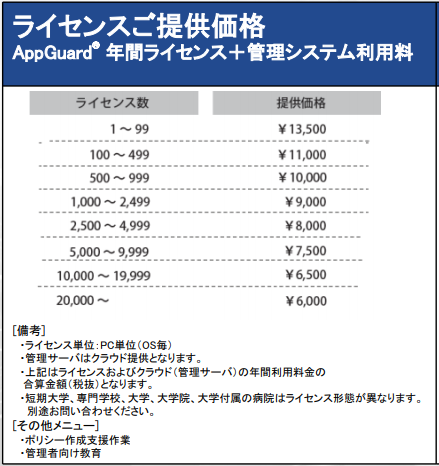 ライセンスご提供価格
AppGuard® 年間ライセンス＋管理システム利用料

| ライセンス数 | 提供価格 |
|---|---|
| 1 ～ 99 | ￥13,500 |
| 100 ～ 499 | ￥11,000 |
| 500 ～ 999 | ￥10,000 |
| 1,000 ～ 2,499 | ￥9,000 |
| 2,500 ～ 4,999 | ￥8,000 |
| 5,000 ～ 9,999 | ￥7,500 |
| 10,000 ～ 19,999 | ￥6,500 |
| 20,000 ～ | ￥6,000 |

[備考]
・ライセンス単位：PC単位（OS毎）
・管理サーバはクラウド提供となります。
・上記はライセンスおよびクラウド（管理サーバ）の年間利用料金の合算金額（税抜）となります。
・短期大学、専門学校、大学、大学院、大学付属の病院はライセンス形態が異なります。別途お問い合わせください。
[その他メニュー]
・ポリシー作成支援作業
・管理者向け教育